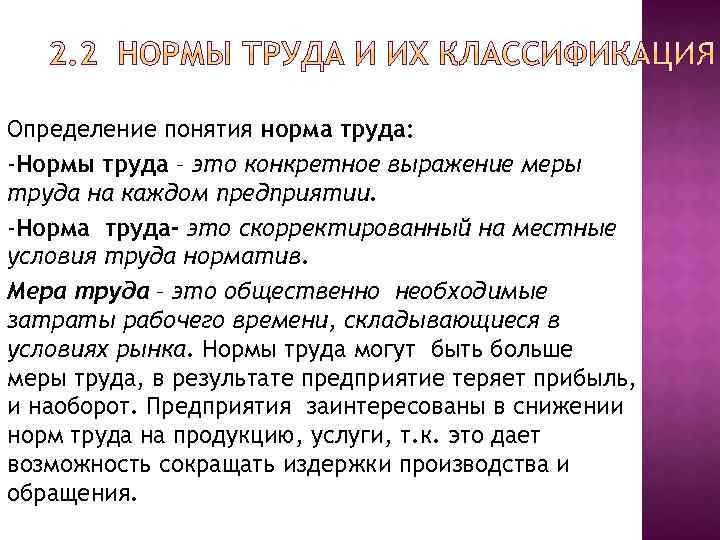 2.2 НОРМЫ ТРУДА И ИХ КЛАССИФИКАЦИЯ

Определение понятия норма труда:

-Нормы труда – это конкретное выражение меры труда на каждом предприятии.

-Норма труда- это скорректированный на местные условия труда норматив.

Мера труда – это общественно необходимые затраты рабочего времени, складывающиеся в условиях рынка. Нормы труда могут быть больше меры труда, в результате предприятие теряет прибыль, и наоборот. Предприятия заинтересованы в снижении норм труда на продукцию, услуги, т.к. это дает возможность сокращать издержки производства и обращения.